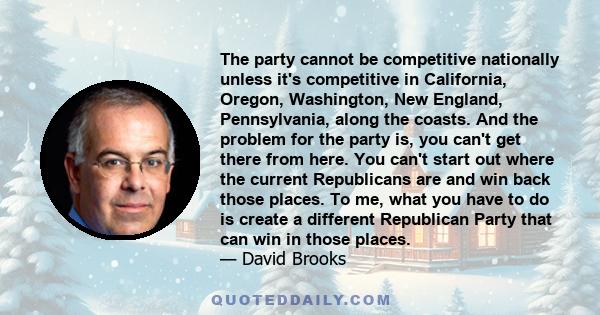 The party cannot be competitive nationally unless it's competitive in California, Oregon, Washington, New England, Pennsylvania, along the coasts. And the problem for the party is, you can't get there from here. You can't start out where the current Republicans are and win back those places. To me, what you have to do is create a different Republican Party that can win in those places.
— David Brooks

QUOTEDDAILY.COM